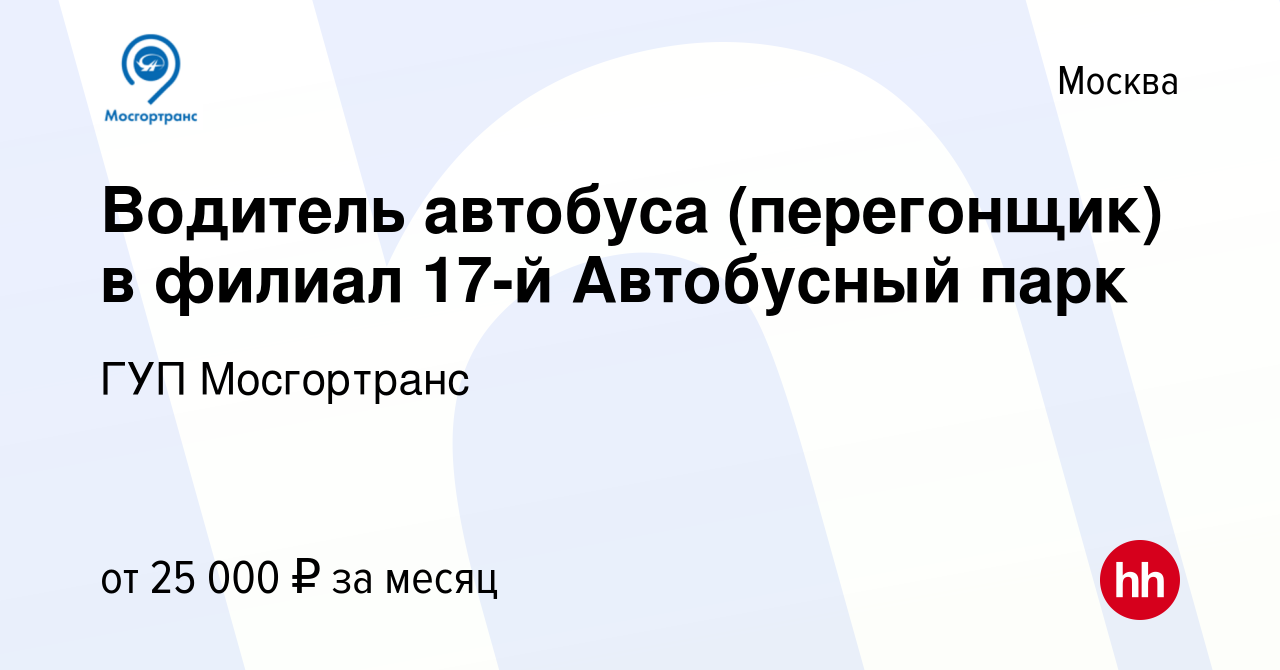 Мосгортранс

Москва

Водитель автобуса (перегонщик) в филиал 17-й Автобусный парк

ГУП Мосгортранс

от 25 000 ₽ за месяц

hh